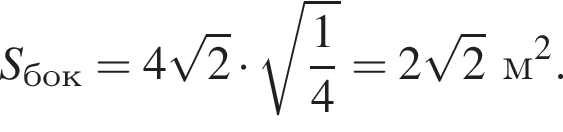 $S_{бок} = 4\sqrt{2} \cdot \sqrt{\frac{1}{4}} = 2\sqrt{2}$ м$^2$.